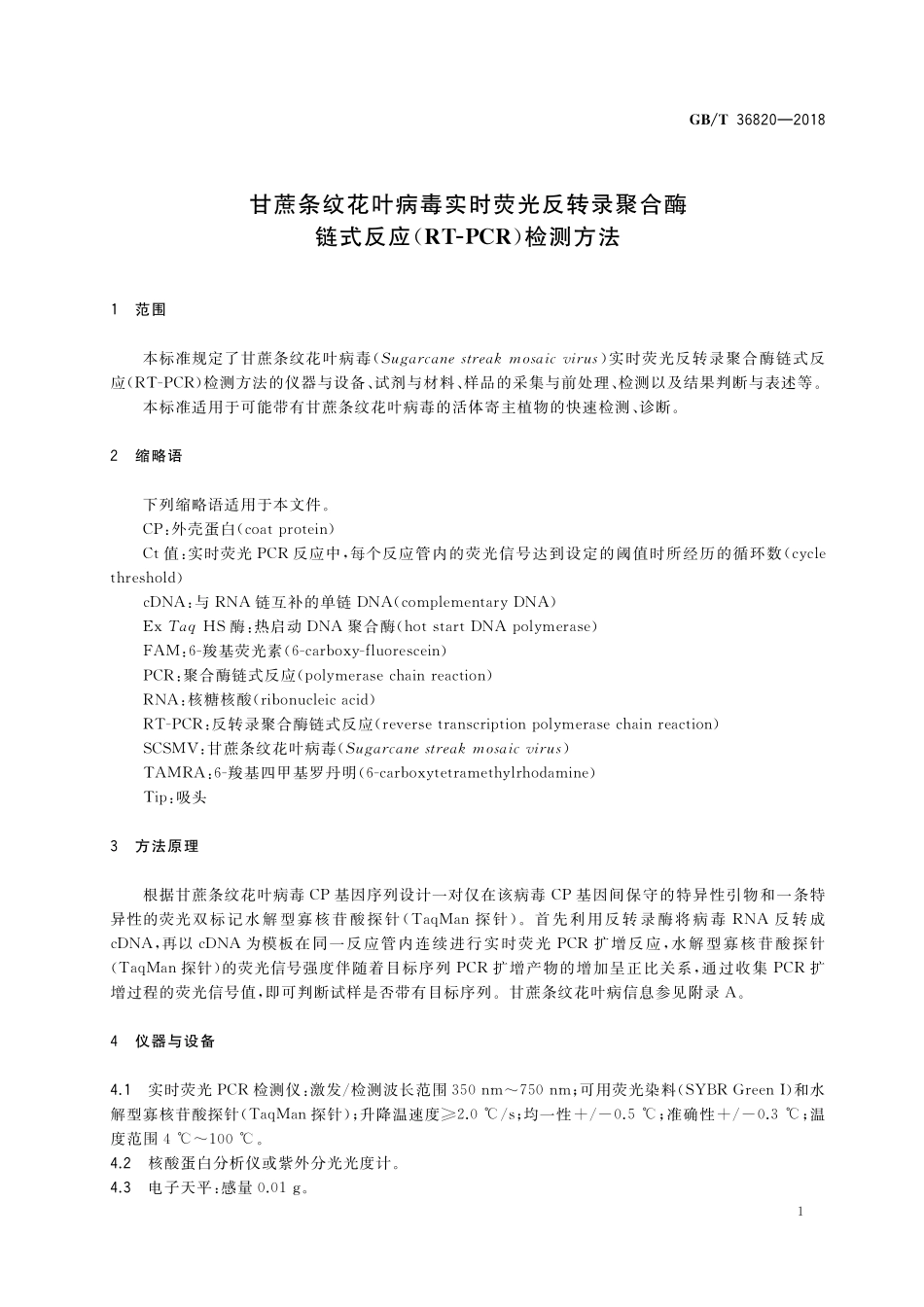 GB/T 36820—2018

甘蔗条纹花叶病毒实时荧光反转录聚合酶链式反应(RT-PCR)检测方法

1 范围

本标准规定了甘蔗条纹花叶病毒(Sugarcane streak mosaic virus)实时荧光反转录聚合酶链式反应(RT-PCR)检测方法的仪器与设备、试剂与材料、样品的采集与前处理、检测以及结果判断与表述等。

本标准适用于可能带有甘蔗条纹花叶病毒的活体寄主植物的快速检测、诊断。

2 缩略语

下列缩略语适用于本文件。

CP:外壳蛋白(coat protein)

Ct 值:实时荧光 PCR 反应中,每个反应管内的荧光信号达到设定的阈值时所经历的循环数(cycle threshold)

cDNA:与 RNA 链互补的单链 DNA(complementary DNA)

Ex Taq HS 酶:热启动 DNA 聚合酶(hot start DNA polymerase)

FAM:6-羧基荧光素(6-carboxy-fluorescein)

PCR:聚合酶链式反应(polymerase chain reaction)

RNA:核糖核酸(ribonucleic acid)

RT-PCR:反转录聚合酶链式反应(reverse transcription polymerase chain reaction)

SCSMV:甘蔗条纹花叶病毒(Sugarcane streak mosaic virus)

TAMRA:6-羧基四甲基罗丹明(6-carboxytetramethylrhodamine)

Tip:吸头

3 方法原理

根据甘蔗条纹花叶病毒 CP 基因序列设计一对仅在该病毒 CP 基因间保守的特异性引物和一条特异性的荧光双标记水解型寡核苷酸探针(TaqMan 探针)。首先利用反转录酶将病毒 RNA 反转成 cDNA,再以 cDNA 为模板在同一反应管内连续进行实时荧光 PCR 扩增反应,水解型寡核苷酸探针(TaqMan 探针)的荧光信号强度伴随着目标序列 PCR 扩增产物的增加呈正比关系,通过收集 PCR 扩增过程的荧光信号值,即可判断试样是否带有目标序列。甘蔗条纹花叶病信息参见附录 A。

4 仪器与设备

4.1 实时荧光 PCR 检测仪:激发/检测波长范围 350 nm~750 nm;可用荧光染料(SYBR Green I)和水解型寡核苷酸探针(TaqMan 探针);升降温速度≥2.0 ℃/s;均一性+/-0.5 ℃;准确性+/-0.3 ℃;温度范围 4 ℃~100 ℃。

4.2 核酸蛋白分析仪或紫外分光光度计。

4.3 电子天平:感量 0.01 g。

1